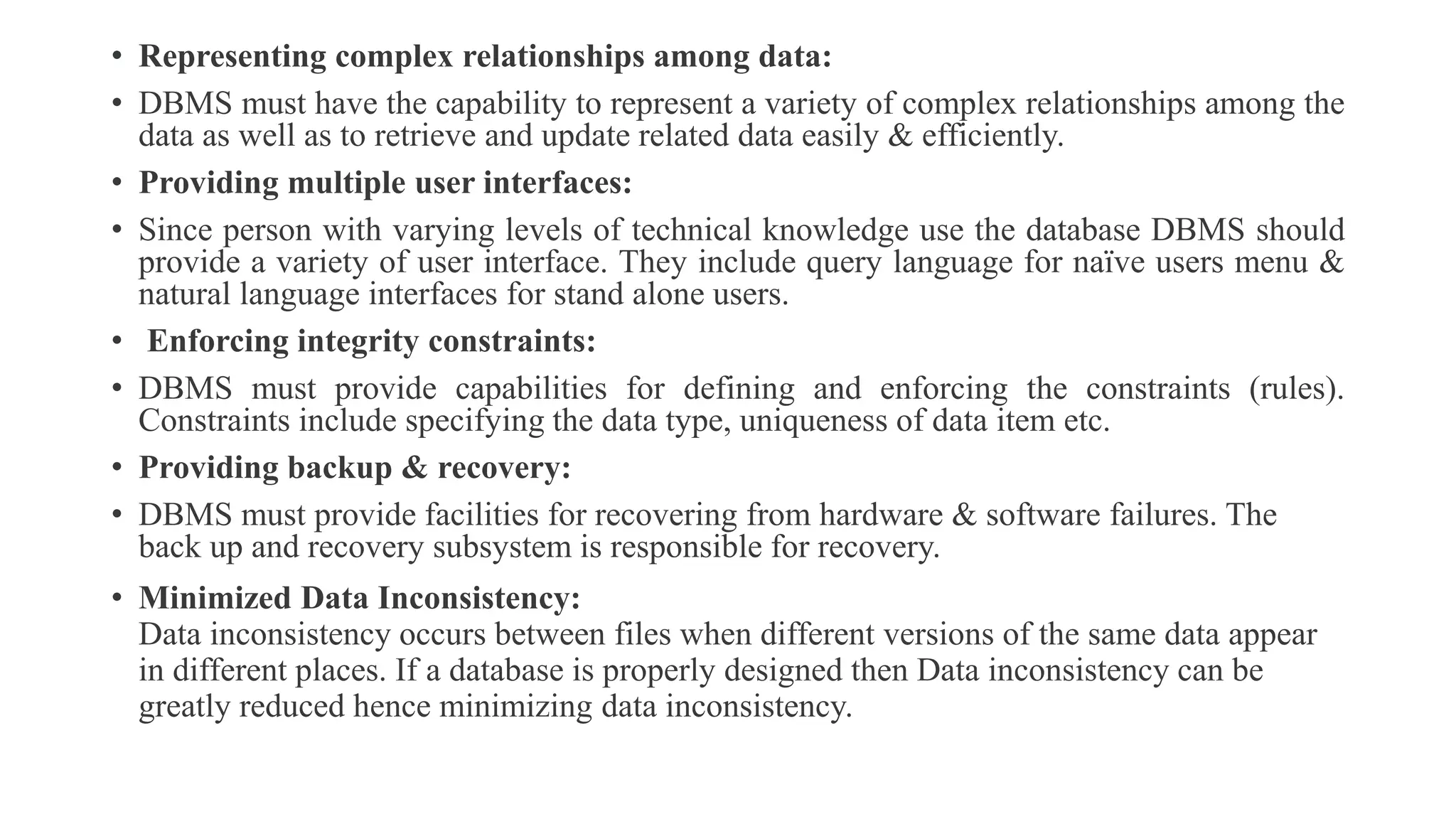 • Representing complex relationships among data:

• DBMS must have the capability to represent a variety of complex relationships among the data as well as to retrieve and update related data easily & efficiently.

• Providing multiple user interfaces:

• Since person with varying levels of technical knowledge use the database DBMS should provide a variety of user interface. They include query language for naïve users menu & natural language interfaces for stand alone users.

• Enforcing integrity constraints:

• DBMS must provide capabilities for defining and enforcing the constraints (rules). Constraints include specifying the data type, uniqueness of data item etc.

• Providing backup & recovery:

• DBMS must provide facilities for recovering from hardware & software failures. The back up and recovery subsystem is responsible for recovery.

• Minimized Data Inconsistency:
Data inconsistency occurs between files when different versions of the same data appear in different places. If a database is properly designed then Data inconsistency can be greatly reduced hence minimizing data inconsistency.